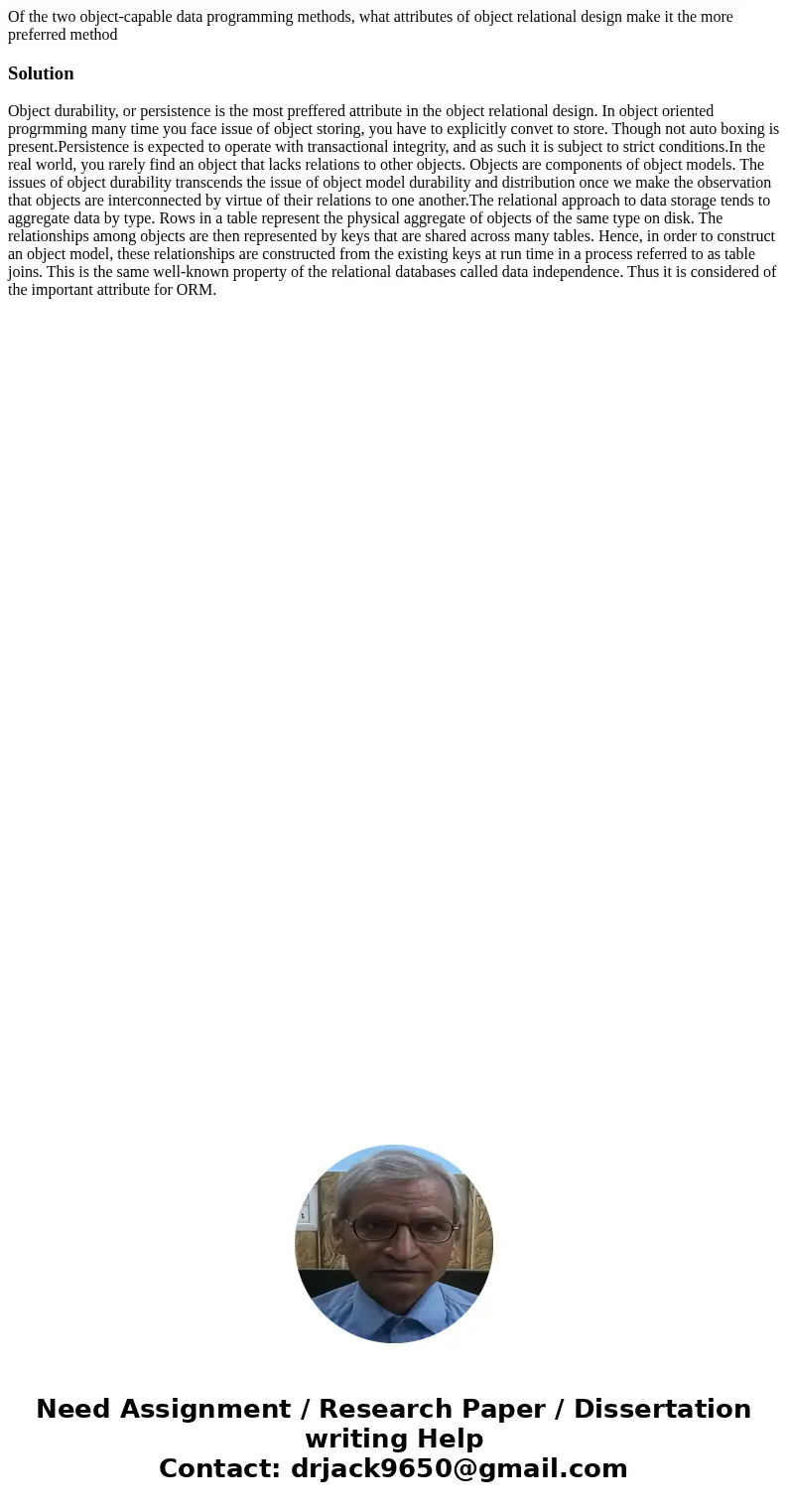 Of the two object-capable data programming methods, what attributes of object relational design make it the more preferred method

Solution

Object durability, or persistence is the most preffered attribute in the object relational design. In object oriented progrmming many time you face issue of object storing, you have to explicitly convet to store. Though not auto boxing is present.Persistence is expected to operate with transactional integrity, and as such it is subject to strict conditions.In the real world, you rarely find an object that lacks relations to other objects. Objects are components of object models. The issues of object durability transcends the issue of object model durability and distribution once we make the observation that objects are interconnected by virtue of their relations to one another.The relational approach to data storage tends to aggregate data by type. Rows in a table represent the physical aggregate of objects of the same type on disk. The relationships among objects are then represented by keys that are shared across many tables. Hence, in order to construct an object model, these relationships are constructed from the existing keys at run time in a process referred to as table joins. This is the same well-known property of the relational databases called data independence. Thus it is considered of the important attribute for ORM.

Need Assignment / Research Paper / Dissertation writing Help
Contact: drjack9650@gmail.com